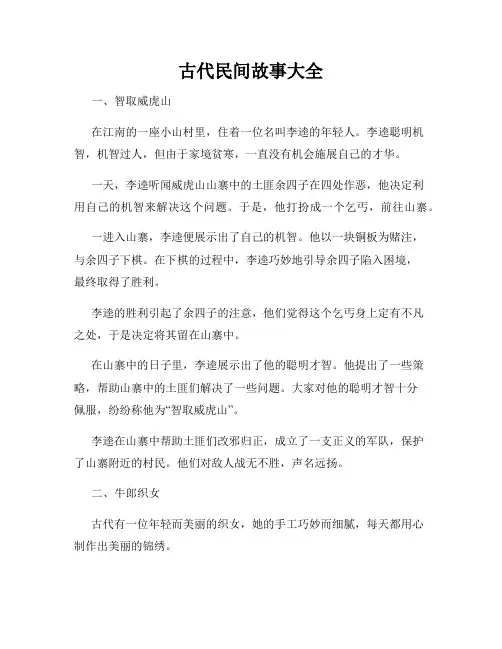 古代民间故事大全

一、智取威虎山

在江南的一座小山村里，住着一位名叫李逵的年轻人。李逵聪明机智，机智过人，但由于家境贫寒，一直没有机会施展自己的才华。

一天，李逵听闻威虎山山寨中的土匪余四子在四处作恶，他决定利用自己的机智来解决这个问题。于是，他打扮成一个乞丐，前往山寨。

一进入山寨，李逵便展示出了自己的机智。他以一块铜板为赌注，与余四子下棋。在下棋的过程中，李逵巧妙地引导余四子陷入困境，最终取得了胜利。

李逵的胜利引起了余四子的注意，他们觉得这个乞丐身上定有不凡之处，于是决定将其留在山寨中。

在山寨中的日子里，李逵展示出了他的聪明才智。他提出了一些策略，帮助山寨中的土匪们解决了一些问题。大家对他的聪明才智十分佩服，纷纷称他为“智取威虎山”。

李逵在山寨中帮助土匪们改邪归正，成立了一支正义的军队，保护了山寨附近的村民。他们对敌人战无不胜，声名远扬。

二、牛郎织女

古代有一位年轻而美丽的织女，她的手工巧妙而细腻，每天都用心制作出美丽的锦绣。